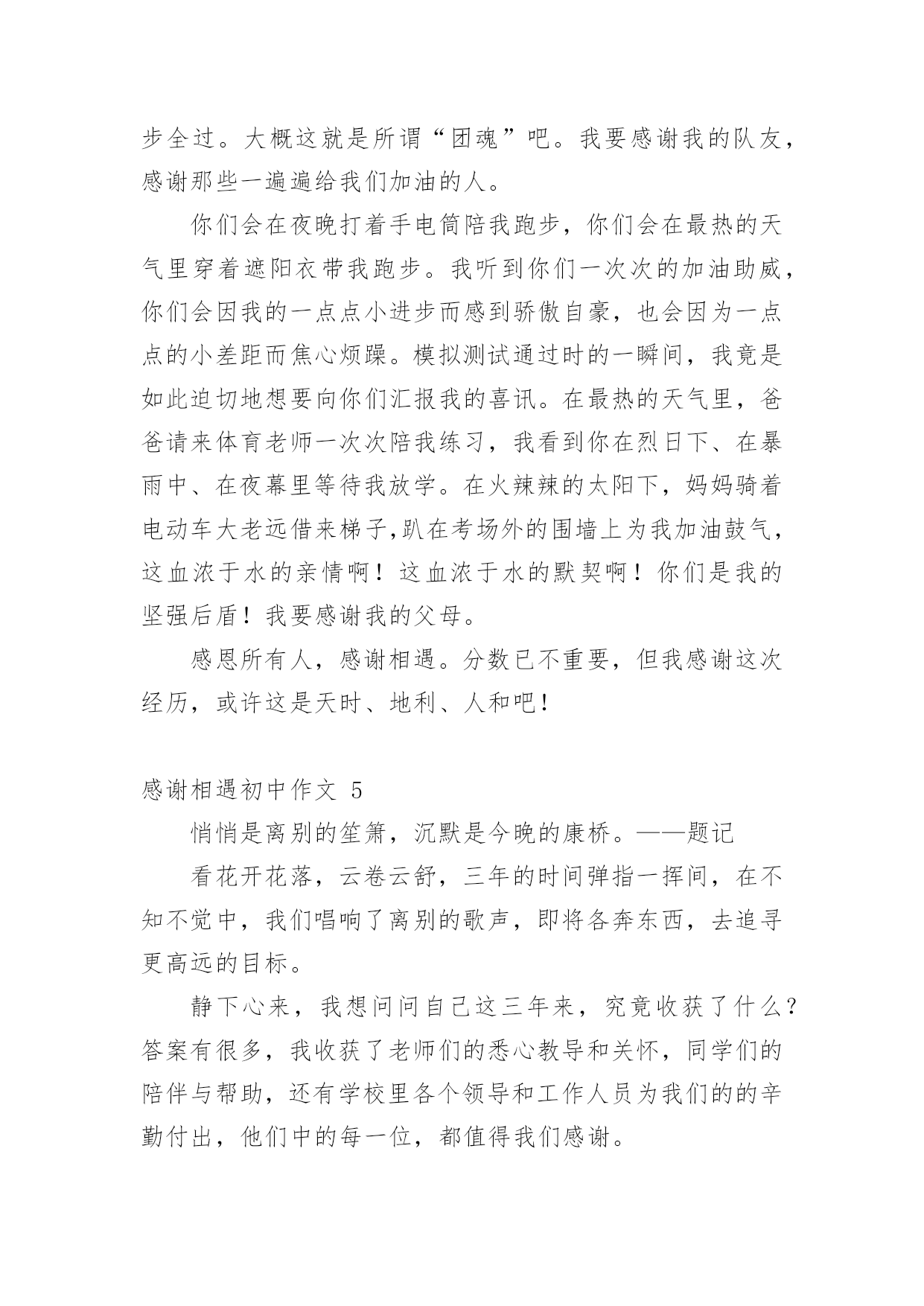 步全过。大概这就是所谓“团魂”吧。我要感谢我的队友，感谢那些一遍遍给我们加油的人。

你们会在夜晚打着手电筒陪我跑步，你们会在最热的天气里穿着遮阳衣带我跑步。我听到你们一次次的加油助威，你们会因我的一点点小进步而感到骄傲自豪，也会因为一点点的小差距而焦心烦躁。模拟测试通过时的一瞬间，我竟是如此迫切地想要向你们汇报我的喜讯。在最热的天气里，爸爸请来体育老师一次次陪我练习，我看到你在烈日下、在暴雨中、在夜幕里等待我放学。在火辣辣的太阳下，妈妈骑着电动车大老远借来梯子,趴在考场外的围墙上为我加油鼓气，这血浓于水的亲情啊！这血浓于水的默契啊！你们是我的坚强后盾！我要感谢我的父母。

感恩所有人，感谢相遇。分数已不重要，但我感谢这次经历，或许这是天时、地利、人和吧！

感谢相遇初中作文 5

悄悄是离别的笙箫，沉默是今晚的康桥。——题记

看花开花落，云卷云舒，三年的时间弹指一挥间，在不知不觉中，我们唱响了离别的歌声，即将各奔东西，去追寻更高远的目标。

静下心来，我想问问自己这三年来，究竟收获了什么？答案有很多，我收获了老师们的悉心教导和关怀，同学们的陪伴与帮助，还有学校里各个领导和工作人员为我们的的辛勤付出，他们中的每一位，都值得我们感谢。